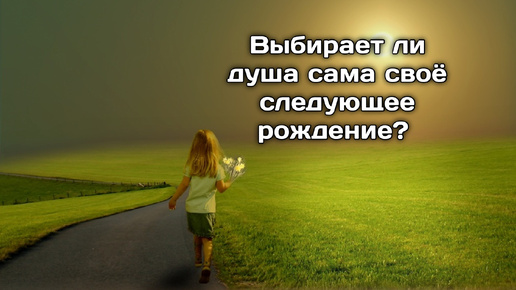 Выбирает ли душа сама своё следующее рождение?